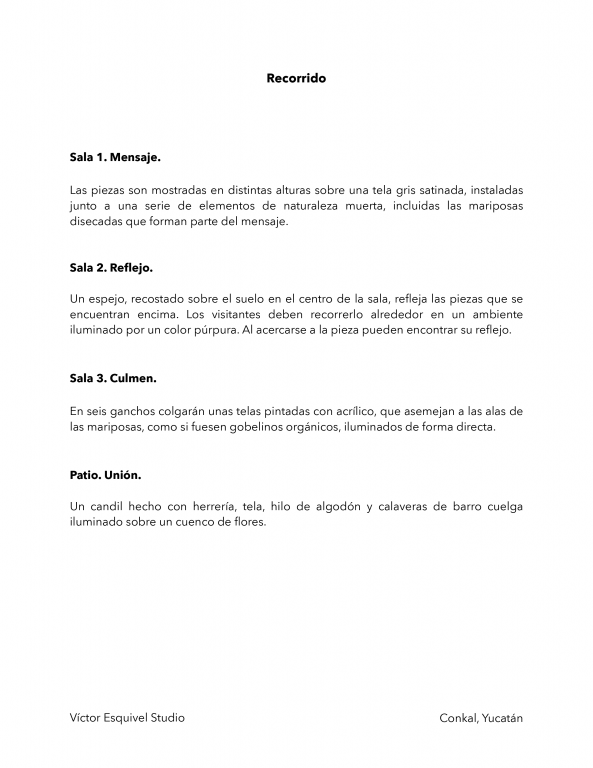 Recorrido

Sala 1. Mensaje.

Las piezas son mostradas en distintas alturas sobre una tela gris satinada, instaladas junto a una serie de elementos de naturaleza muerta, incluidas las mariposas disecadas que forman parte del mensaje.

Sala 2. Reflejo.

Un espejo, recostado sobre el suelo en el centro de la sala, refleja las piezas que se encuentran encima. Los visitantes deben recorrerlo alrededor en un ambiente iluminado por un color púrpura. Al acercarse a la pieza pueden encontrar su reflejo.

Sala 3. Culmen.

En seis ganchos colgarán unas telas pintadas con acrílico, que asemejan a las alas de las mariposas, como si fuesen gobelinos orgánicos, iluminados de forma directa.

Patio. Unión.

Un candil hecho con herrería, tela, hilo de algodón y calaveras de barro cuelga iluminado sobre un cuenco de flores.

Víctor Esquivel Studio

Conkal, Yucatán